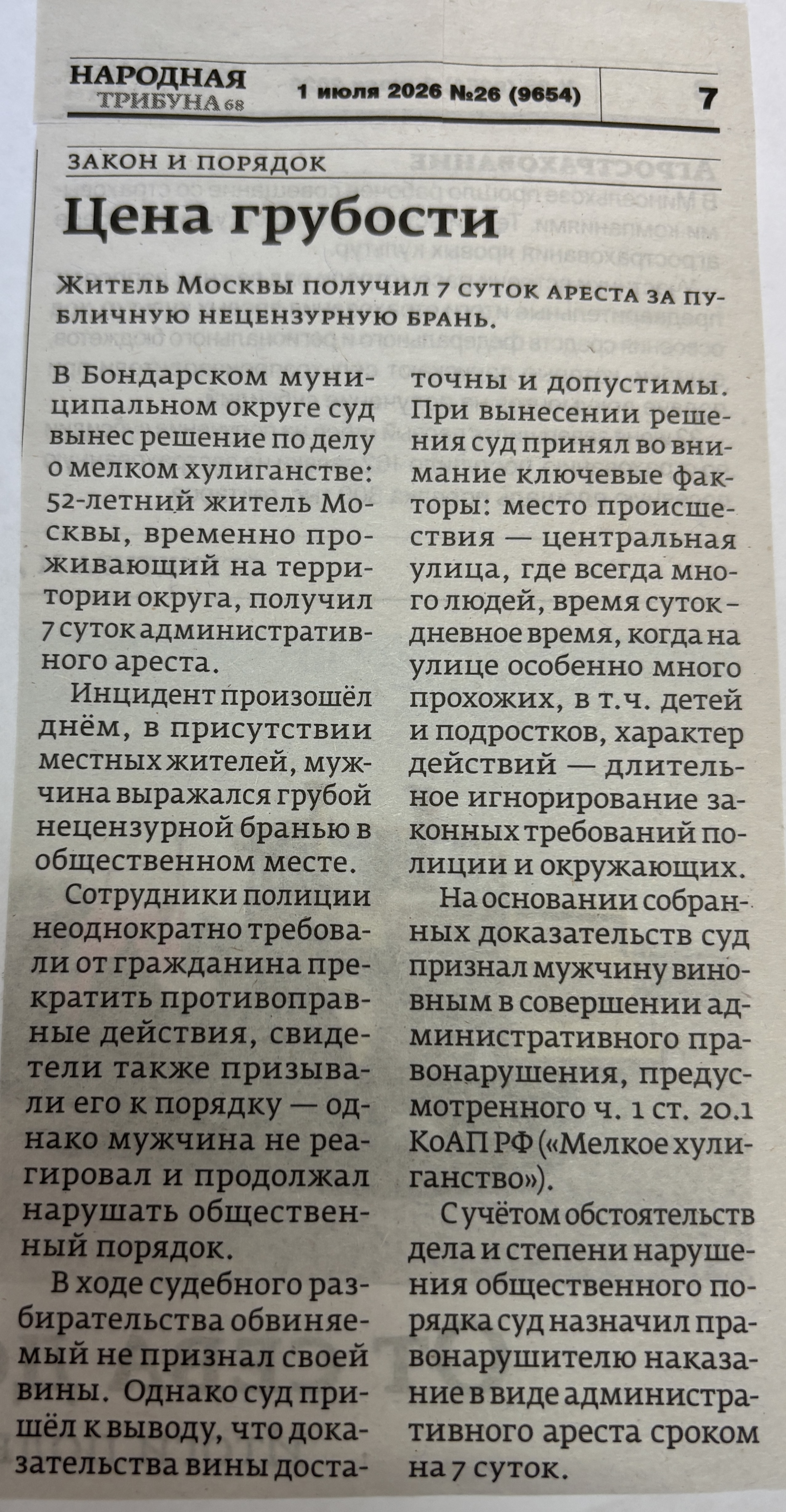 НАРОДНАЯ ТРИБУНА 68

1 июля 2026 №26 (9654)

7

ЗАКОН И ПОРЯДОК

Цена грубости

Житель Москвы получил 7 суток ареста за публичную нецензурную брань.

В Бондарском муниципальном округе суд вынес решение по делу о мелком хулиганстве: 52-летний житель Москвы, временно проживающий на территории округа, получил 7 суток административного ареста.

Инцидент произошёл днём, в присутствии местных жителей, мужчина выражался грубой нецензурной бранью в общественном месте.

Сотрудники полиции неоднократно требовали от гражданина прекратить противоправные действия, свидетели также призывали его к порядку — однако мужчина не реагировал и продолжал нарушать общественный порядок.

В ходе судебного разбирательства обвиняемый не признал своей вины. Однако суд пришёл к выводу, что доказательства вины достаточны и допустимы. При вынесении решения суд принял во внимание ключевые факторы: место происшествия — центральная улица, где всегда много людей, время суток – дневное время, когда на улице особенно много прохожих, в т.ч. детей и подростков, характер действий — длительное игнорирование законных требований полиции и окружающих.

На основании собранных доказательств суд признал мужчину виновным в совершении административного правонарушения, предусмотренного ч. 1 ст. 20.1 КоАП РФ («Мелкое хулиганство»).

С учётом обстоятельств дела и степени нарушения общественного порядка суд назначил правонарушителю наказание в виде административного ареста сроком на 7 суток.